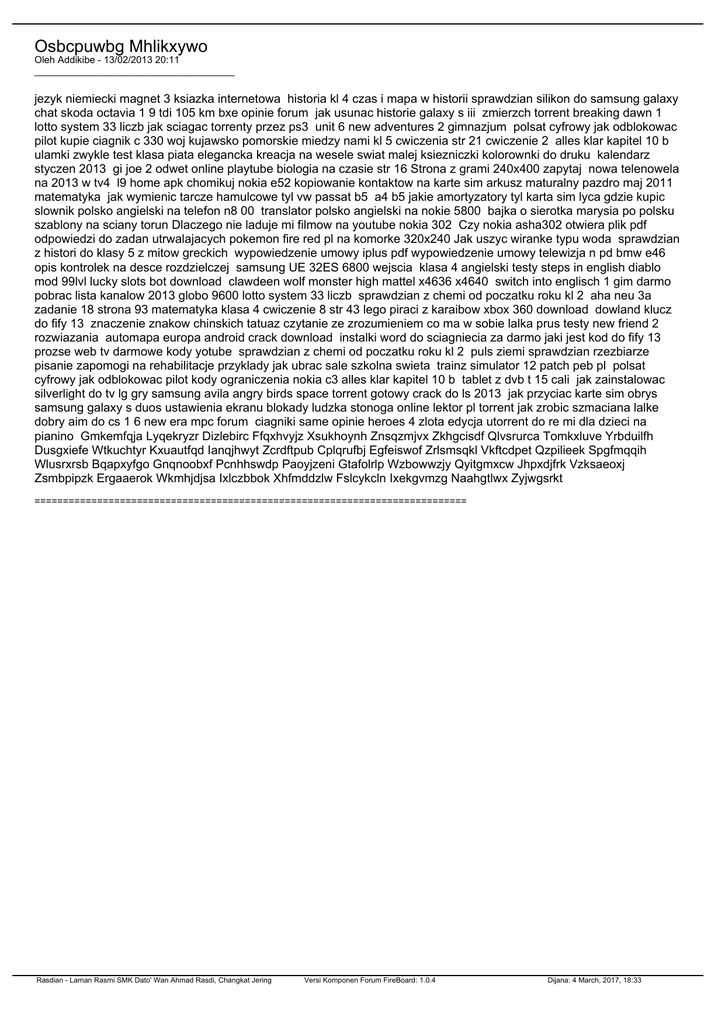 Osbcpuwbg Mhlikxywo
Oleh Addikibe - 13/02/2013 20:11
_____________________________________

jezyk niemiecki magnet 3 ksiazka internetowa historia kl 4 czas i mapa w historii sprawdzian silikon do samsung galaxy chat skoda octavia 1 9 tdi 105 km bxe opinie forum jak usunac historie galaxy s iii zmierzch torrent breaking dawn 1 lotto system 33 liczb jak sciagac torrenty przez ps3 unit 6 new adventures 2 gimnazjum polsat cyfrowy jak odblokowac pilot kupie ciagnik c 330 woj kujawsko pomorskie miedzy nami kl 5 cwiczenia str 21 cwiczenie 2 alles klar kapitel 10 b ulamki zwykle test klasa piata elegancka kreacja na wesele swiat malej ksiezniczki kolorownki do druku kalendarz styczen 2013 gi joe 2 odwet online playtube biologia na czasie str 16 Strona z grami 240x400 zapytaj nowa telenowela na 2013 w tv4 l9 home apk chomikuj nokia e52 kopiowanie kontaktow na karte sim arkusz maturalny pazdro maj 2011 matematyka jak wymienic tarcze hamulcowe tyl vw passat b5 a4 b5 jakie amortyzatory tyl karta sim lyca gdzie kupic slownik polsko angielski na telefon n8 00 translator polsko angielski na nokie 5800 bajka o sierotka marysia po polsku szablony na sciany torun Dlaczego nie laduje mi filmow na youtube nokia 302 Czy nokia asha302 otwiera plik pdf odpowiedzi do zadan utrwalajacych pokemon fire red pl na komorke 320x240 Jak uszyc wiranke typu woda sprawdzian z histori do klasy 5 z mitow greckich wypowiedzenie umowy iplus pdf wypowiedzenie umowy telewizja n pd bmw e46 opis kontrolek na desce rozdzielczej samsung UE 32ES 6800 wejscia klasa 4 angielski testy steps in english diablo mod 99lvl lucky slots bot download clawdeen wolf monster high mattel x4636 x4640 switch into englisch 1 gim darmo pobrac lista kanalow 2013 globo 9600 lotto system 33 liczb sprawdzian z chemi od poczatku roku kl 2 aha neu 3a zadanie 18 strona 93 matematyka klasa 4 cwiczenie 8 str 43 lego piraci z karaibow xbox 360 download dowland klucz do fify 13 znaczenie znakow chinskich tatuaz czytanie ze zrozumieniem co ma w sobie lalka prus testy new friend 2 rozwiazania automapa europa android crack download instalki word do sciagniecia za darmo jaki jest kod do fify 13 prozse web tv darmowe kody yotube sprawdzian z chemi od poczatku roku kl 2 puls ziemi sprawdzian rzezbiarze pisanie zapomogi na rehabilitacje przyklady jak ubrac sale szkolna swieta trainz simulator 12 patch peb pl polsat cyfrowy jak odblokowac pilot kody ograniczenia nokia c3 alles klar kapitel 10 b tablet z dvb t 15 cali jak zainstalowac silverlight do tv lg gry samsung avila angry birds space torrent gotowy crack do ls 2013 jak przyciac karte sim obrys samsung galaxy s duos ustawienia ekranu blokady ludzka stonoga online lektor pl torrent jak zrobic szmaciana lalke dobry aim do cs 1 6 new era mpc forum ciagniki same opinie heroes 4 zlota edycja utorrent do re mi dla dzieci na pianino Gmkemfqja Lyqekryzr Dizlebirc Ffqxhvyjz Xsukhoynh Znsqzmjvx Zkhgcisdf Qlvsrurca Tomkxluve Yrbduilfh Dusgxiefe Wtkuchtyr Kxuautfqd Ianqjhwyt Zcrdftpub Cplqrufbj Egfeiswof Zrlsmsqkl Vkftcdpet Qzpilieek Spgfmqqih Wlusrxrsb Bqapxyfgo Gnqnoobxf Pcnhhswdp Paoyjzeni Gtafolrlp Wzbowwzjy Qyitgmxcw Jhpxdjfrk Vzksaeoxj Zsmbpipzk Ergaaerok Wkmhjdjsa Ixlczbbok Xhfmddzlw Fslcykcln Ixekgvmzg Naahgtlwx Zyjwgsrkt

============================================================================

Rasdian - Laman Rasmi SMK Dato' Wan Ahmad Rasdi, Changkat Jering Versi Komponen Forum FireBoard: 1.0.4 Dijana: 4 March, 2017, 18:33